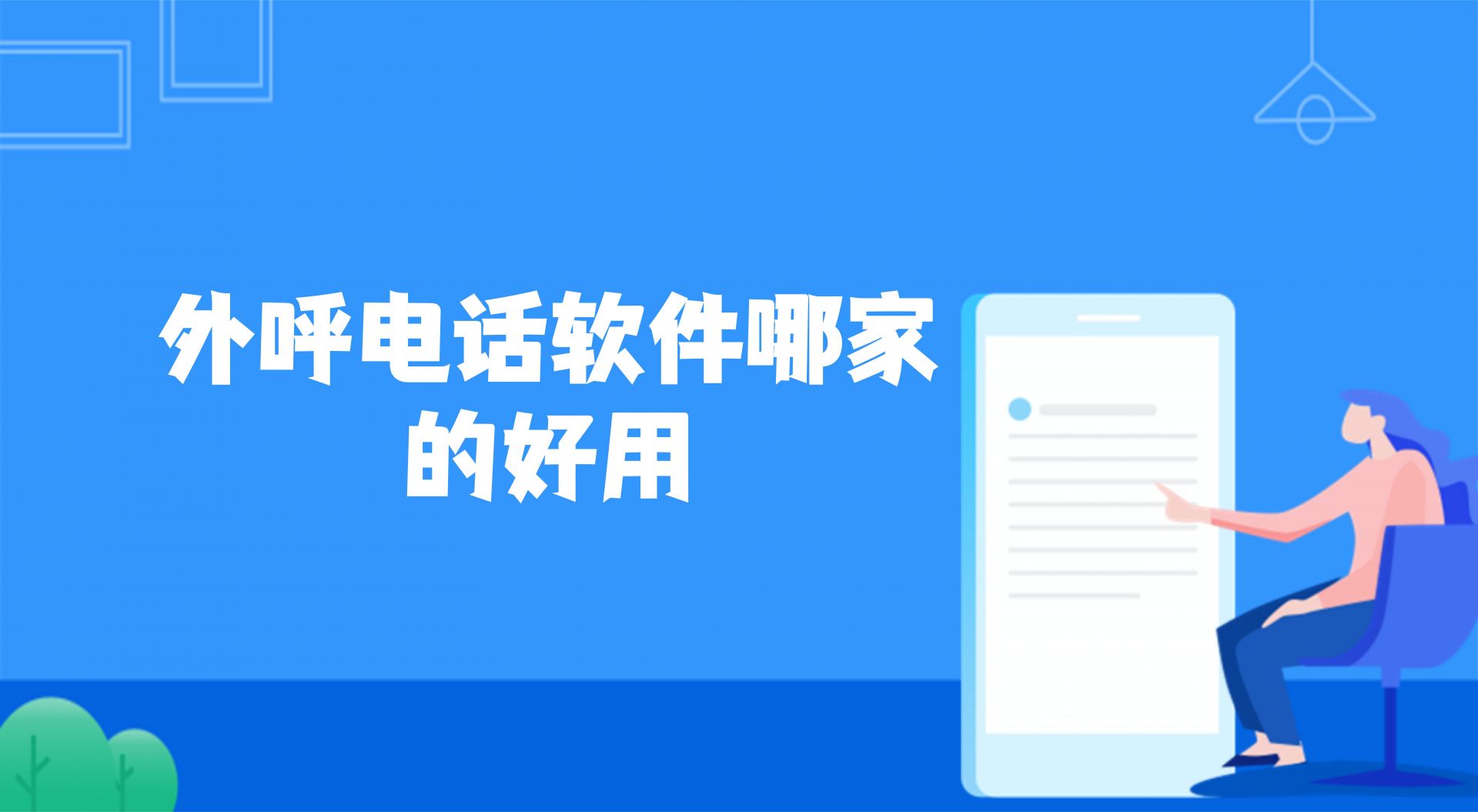 外呼电话软件哪家的好用